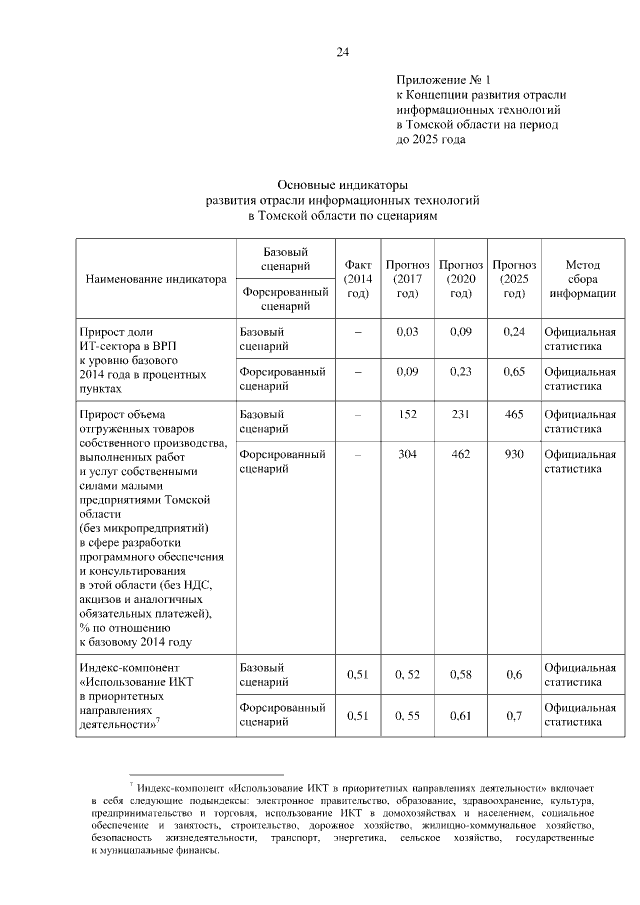 24

Приложение № 1
к Концепции развития отрасли информационных технологий в Томской области на период до 2025 года

Основные индикаторы
развития отрасли информационных технологий
в Томской области по сценариям

| Наименование индикатора | Базовый сценарий / Форсированный сценарий | Факт (2014 год) | Прогноз (2017 год) | Прогноз (2020 год) | Прогноз (2025 год) | Метод сбора информации |
|---|---|---|---|---|---|---|
| Прирост доли ИТ-сектора в ВРП к уровню базового 2014 года в процентных пунктах | Базовый сценарий | – | 0,03 | 0,09 | 0,24 | Официальная статистика |
| | Форсированный сценарий | – | 0,09 | 0,23 | 0,65 | Официальная статистика |
| Прирост объема отгруженных товаров собственного производства, выполненных работ и услуг собственными силами малыми предприятиями Томской области (без микропредприятий) в сфере разработки программного обеспечения и консультирования в этой области (без НДС, акцизов и аналогичных обязательных платежей), % по отношению к базовому 2014 году | Базовый сценарий | – | 152 | 231 | 465 | Официальная статистика |
| | Форсированный сценарий | – | 304 | 462 | 930 | Официальная статистика |
| Индекс-компонент «Использование ИКТ в приоритетных направлениях деятельности»$^7$ | Базовый сценарий | 0,51 | 0, 52 | 0,58 | 0,6 | Официальная статистика |
| | Форсированный сценарий | 0,51 | 0, 55 | 0,61 | 0,7 | Официальная статистика |

$^7$ Индекс-компонент «Использование ИКТ в приоритетных направлениях деятельности» включает в себя следующие подындексы: электронное правительство, образование, здравоохранение, культура, предпринимательство и торговля, использование ИКТ в домохозяйствах и населением, социальное обеспечение и занятость, строительство, дорожное хозяйство, жилищно-коммунальное хозяйство, безопасность жизнедеятельности, транспорт, энергетика, сельское хозяйство, государственные и муниципальные финансы.